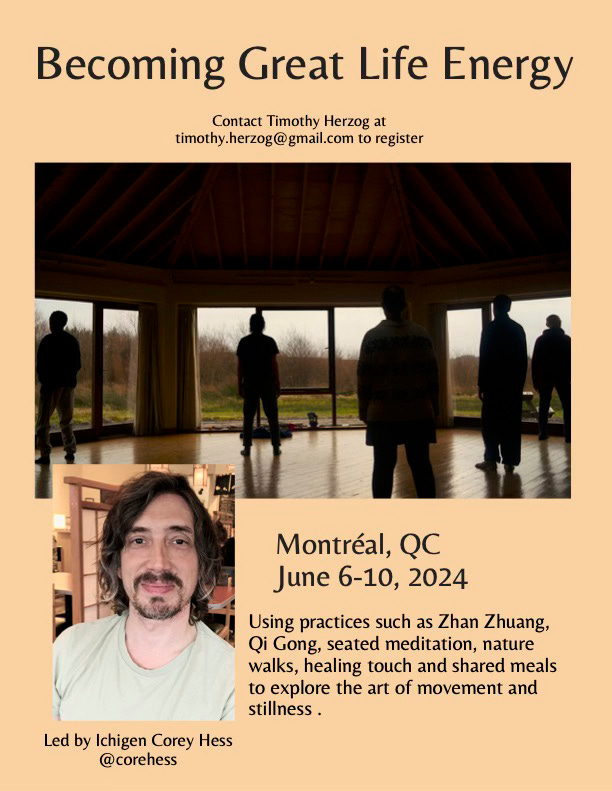 Becoming Great Life Energy

Contact Timothy Herzog at timothy.herzog@gmail.com to register

Montréal, QC
June 6-10, 2024

Using practices such as Zhan Zhuang, Qi Gong, seated meditation, nature walks, healing touch and shared meals to explore the art of movement and stillness .

Led by Ichigen Corey Hess
@corehess